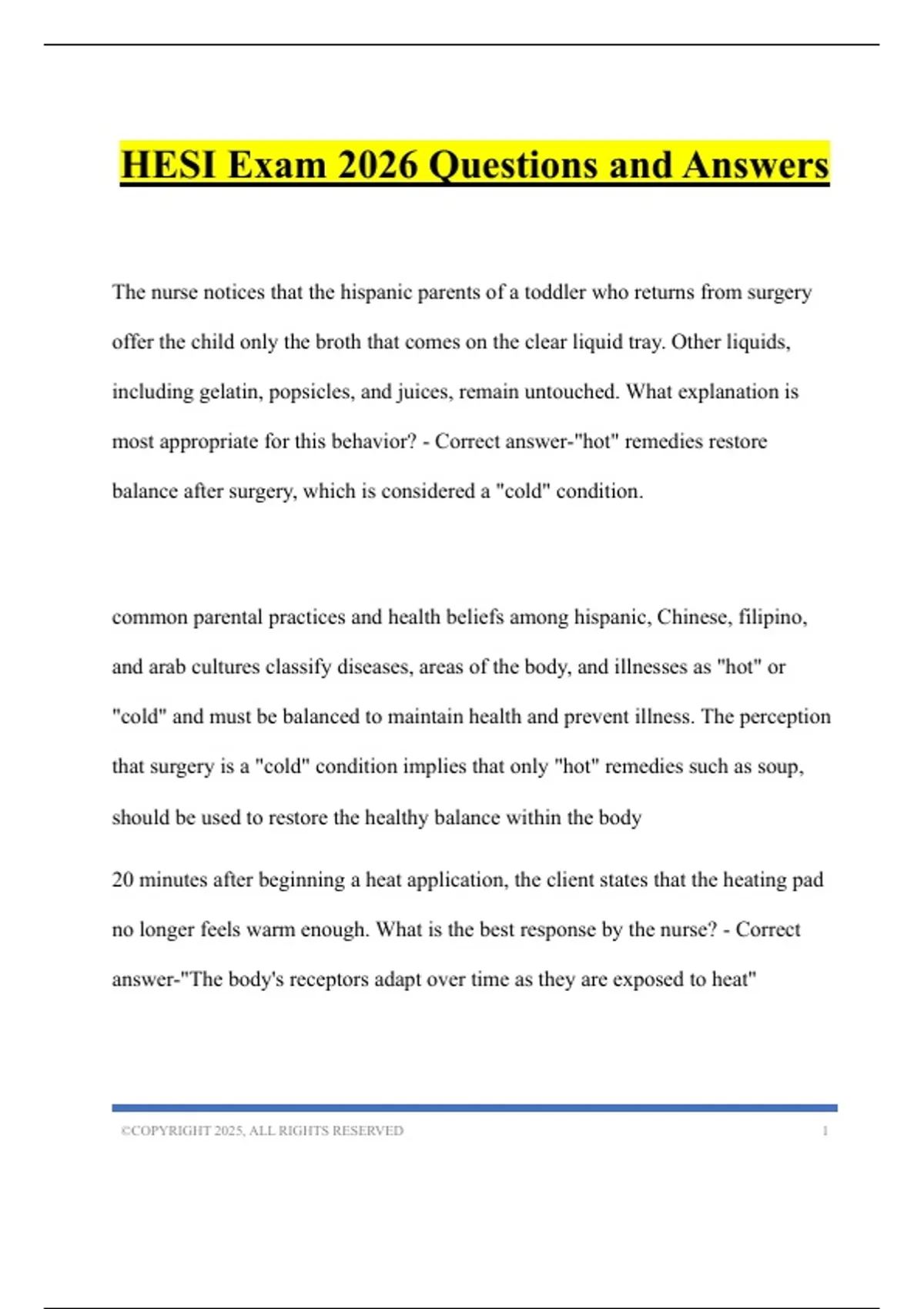 HESI Exam 2026 Questions and Answers

The nurse notices that the hispanic parents of a toddler who returns from surgery offer the child only the broth that comes on the clear liquid tray. Other liquids, including gelatin, popsicles, and juices, remain untouched. What explanation is most appropriate for this behavior? - Correct answer-"hot" remedies restore balance after surgery, which is considered a "cold" condition.

common parental practices and health beliefs among hispanic, Chinese, filipino, and arab cultures classify diseases, areas of the body, and illnesses as "hot" or "cold" and must be balanced to maintain health and prevent illness. The perception that surgery is a "cold" condition implies that only "hot" remedies such as soup, should be used to restore the healthy balance within the body

20 minutes after beginning a heat application, the client states that the heating pad no longer feels warm enough. What is the best response by the nurse? - Correct answer-"The body's receptors adapt over time as they are exposed to heat"

©COPYRIGHT 2025, ALL RIGHTS RESERVED 1